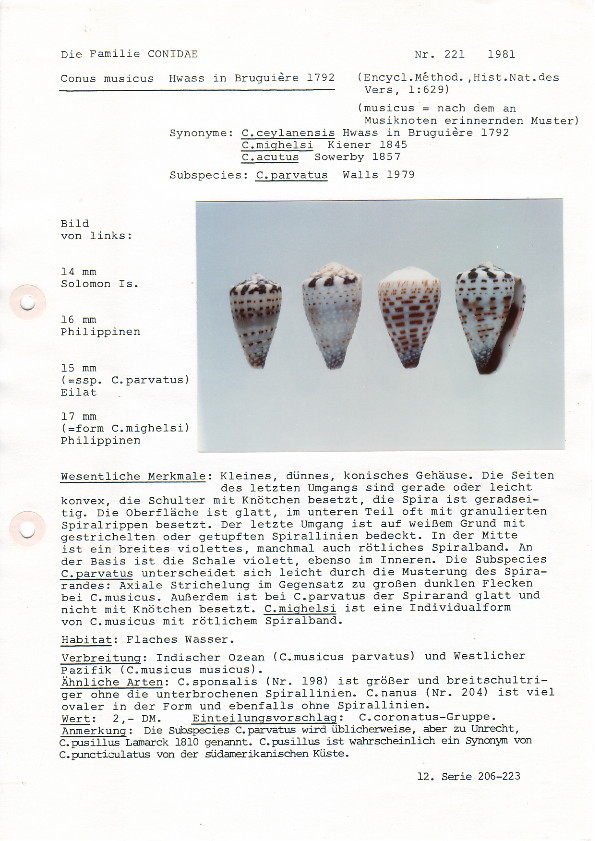 Die Familie CONIDAE

Nr. 221 1981

Conus musicus Hwass in Bruguière 1792

(Encycl.Méthod.,Hist.Nat.des Vers, 1:629)

(musicus = nach dem an Musiknoten erinnernden Muster)

Synonyme: C.ceylanensis Hwass in Bruguière 1792
C.mighelsi Kiener 1845
C.acutus Sowerby 1857

Subspecies: C.parvatus Walls 1979

Bild
von links:

14 mm
Solomon Is.

16 mm
Philippinen

15 mm
(=ssp. C.parvatus)
Eilat

17 mm
(=form C.mighelsi)
Philippinen

Wesentliche Merkmale: Kleines, dünnes, konisches Gehäuse. Die Seiten des letzten Umgangs sind gerade oder leicht konvex, die Schulter mit Knötchen besetzt, die Spira ist geradseitig. Die Oberfläche ist glatt, im unteren Teil oft mit granulierten Spiralrippen besetzt. Der letzte Umgang ist auf weißem Grund mit gestrichelten oder getupften Spirallinien bedeckt. In der Mitte ist ein breites violettes, manchmal auch rötliches Spiralband. An der Basis ist die Schale violett, ebenso im Inneren. Die Subspecies C.parvatus unterscheidet sich leicht durch die Musterung des Spirarandes: Axiale Strichelung im Gegensatz zu großen dunklen Flecken bei C.musicus. Außerdem ist bei C.parvatus der Spirarand glatt und nicht mit Knötchen besetzt. C.mighelsi ist eine Individualform von C.musicus mit rötlichem Spiralband.

Habitat: Flaches Wasser.

Verbreitung: Indischer Ozean (C.musicus parvatus) und Westlicher Pazifik (C.musicus musicus).
Ähnliche Arten: C.sponsalis (Nr. 198) ist größer und breitschultriger ohne die unterbrochenen Spirallinien. C.nanus (Nr. 204) ist viel ovaler in der Form und ebenfalls ohne Spirallinien.
Wert: 2,- DM. Einteilungsvorschlag: C.coronatus-Gruppe.
Anmerkung: Die Subspecies C.parvatus wird üblicherweise, aber zu Unrecht, C.pusillus Lamarck 1810 genannt. C.pusillus ist wahrscheinlich ein Synonym von C.puncticulatus von der südamerikanischen Küste.

12. Serie 206-223